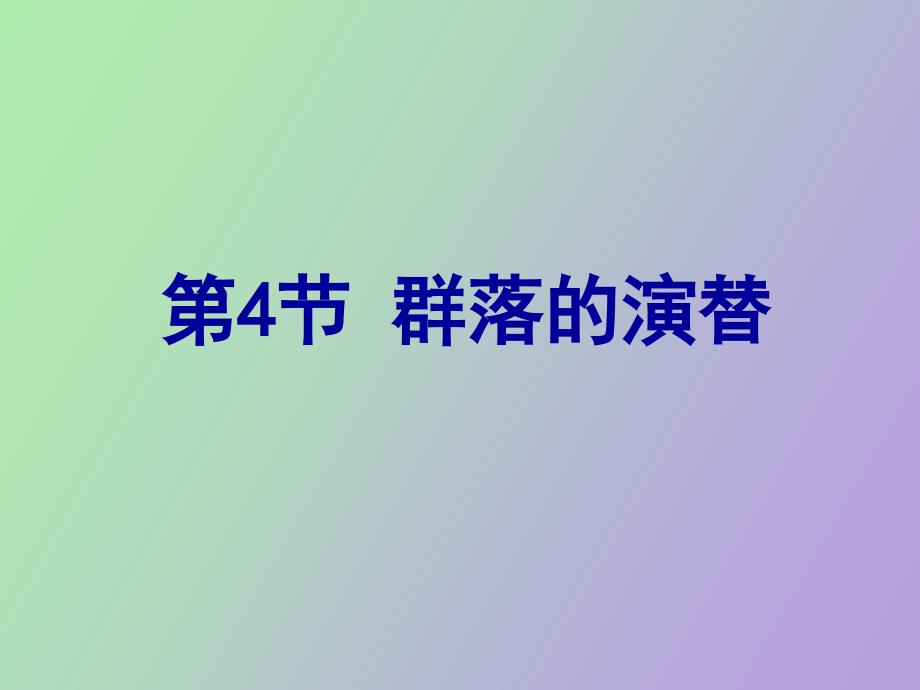 第4节 群落的演替